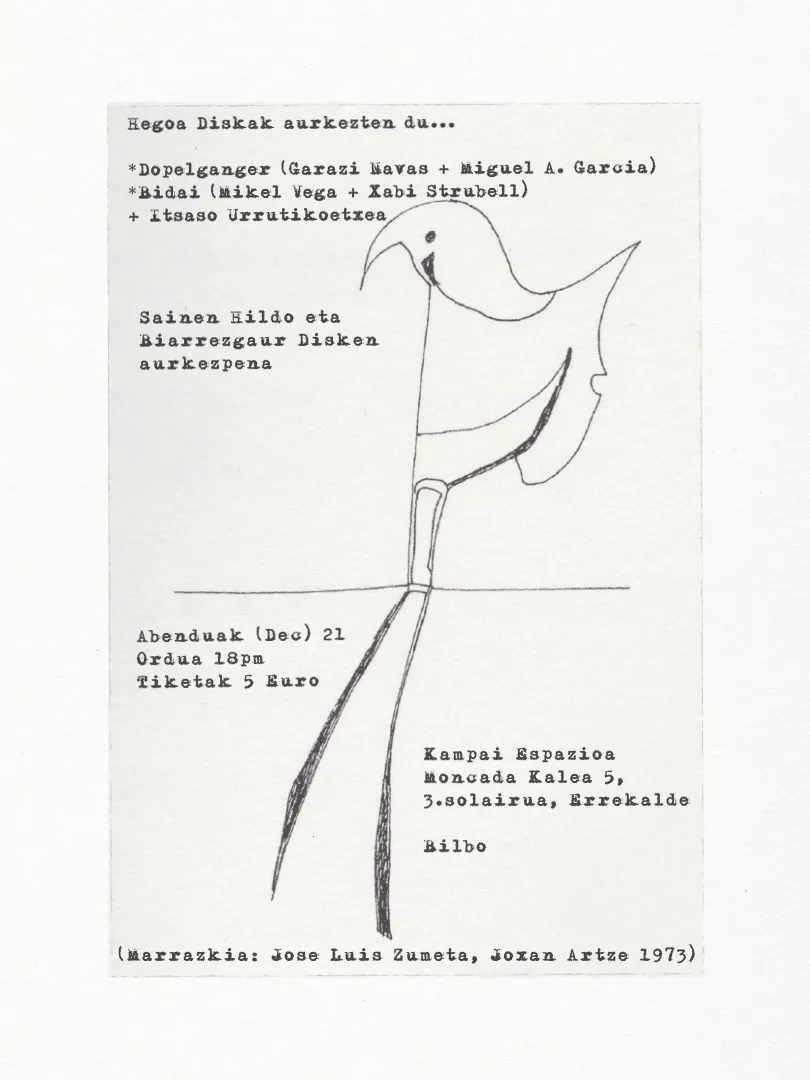 Hegoa Diskak aurkezten du...

*Dopelganger (Garazi Navas + Miguel A. Garcia)
*Bidai (Mikel Vega + Xabi Strubell)
+ Itsaso Urrutikoetxea

Sainen Hildo eta Biarrezgaur Disken aurkezpena

Abenduak (Dec) 21
Ordua 18pm
Tiketak 5 Euro

Kampai Espazioa
Moncada Kalea 5,
3.solairua, Errekalde

Bilbo

(Marrazkia: Jose Luis Zumeta, Joxan Artze 1973)